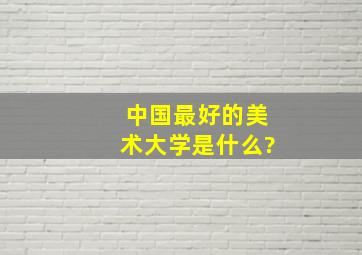 中国最好的美术大学是什么?